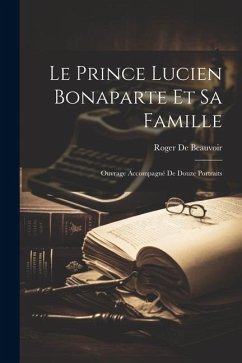 Le Prince Lucien Bonaparte Et Sa Famille

Roger De Beauvoir

Ouvrage Accompagné De Douze Portraits